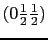 $(0\frac{1}{2}\frac{1}{2})$